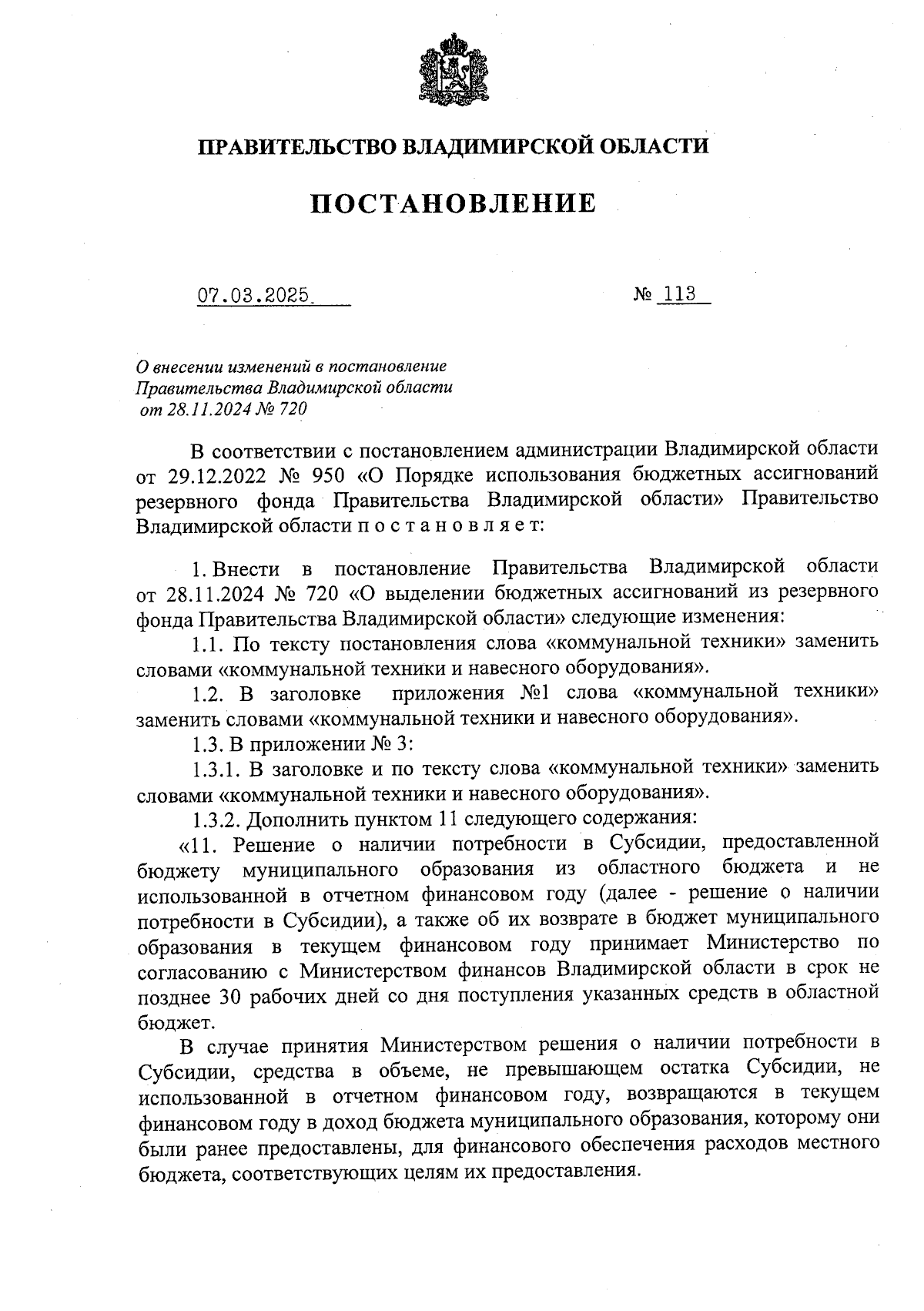 ПРАВИТЕЛЬСТВО ВЛАДИМИРСКОЙ ОБЛАСТИ

ПОСТАНОВЛЕНИЕ

07.03.2025.                                        № 113

О внесении изменений в постановление Правительства Владимирской области от 28.11.2024 № 720

В соответствии с постановлением администрации Владимирской области от 29.12.2022 № 950 «О Порядке использования бюджетных ассигнований резервного фонда Правительства Владимирской области» Правительство Владимирской области п о с т а н о в л я е т:

1. Внести в постановление Правительства Владимирской области от 28.11.2024 № 720 «О выделении бюджетных ассигнований из резервного фонда Правительства Владимирской области» следующие изменения:

1.1. По тексту постановления слова «коммунальной техники» заменить словами «коммунальной техники и навесного оборудования».

1.2. В заголовке приложения №1 слова «коммунальной техники» заменить словами «коммунальной техники и навесного оборудования».

1.3. В приложении № 3:

1.3.1. В заголовке и по тексту слова «коммунальной техники» заменить словами «коммунальной техники и навесного оборудования».

1.3.2. Дополнить пунктом 11 следующего содержания:

«11. Решение о наличии потребности в Субсидии, предоставленной бюджету муниципального образования из областного бюджета и не использованной в отчетном финансовом году (далее - решение о наличии потребности в Субсидии), а также об их возврате в бюджет муниципального образования в текущем финансовом году принимает Министерство по согласованию с Министерством финансов Владимирской области в срок не позднее 30 рабочих дней со дня поступления указанных средств в областной бюджет.

В случае принятия Министерством решения о наличии потребности в Субсидии, средства в объеме, не превышающем остатка Субсидии, не использованной в отчетном финансовом году, возвращаются в текущем финансовом году в доход бюджета муниципального образования, которому они были ранее предоставлены, для финансового обеспечения расходов местного бюджета, соответствующих целям их предоставления.